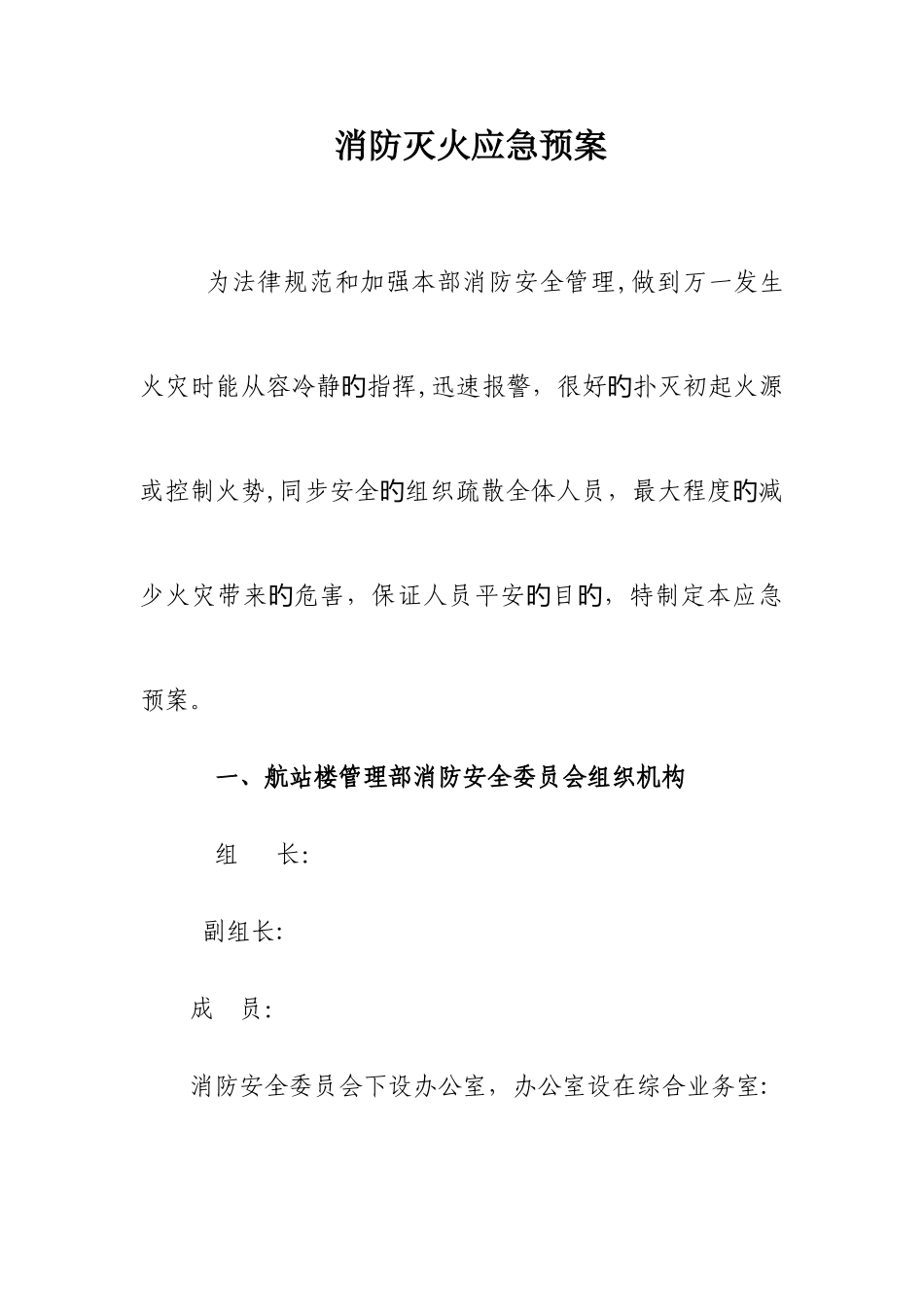 消防灭火应急预案

为法律规范和加强本部消防安全管理,做到万一发生火灾时能从容冷静的指挥,迅速报警，很好的扑灭初起火源或控制火势,同步安全的组织疏散全体人员，最大程度的减少火灾带来的危害，保证人员平安的目的，特制定本应急预案。

一、航站楼管理部消防安全委员会组织机构

组　　长:

副组长:

成　员:

消防安全委员会下设办公室，办公室设在综合业务室: